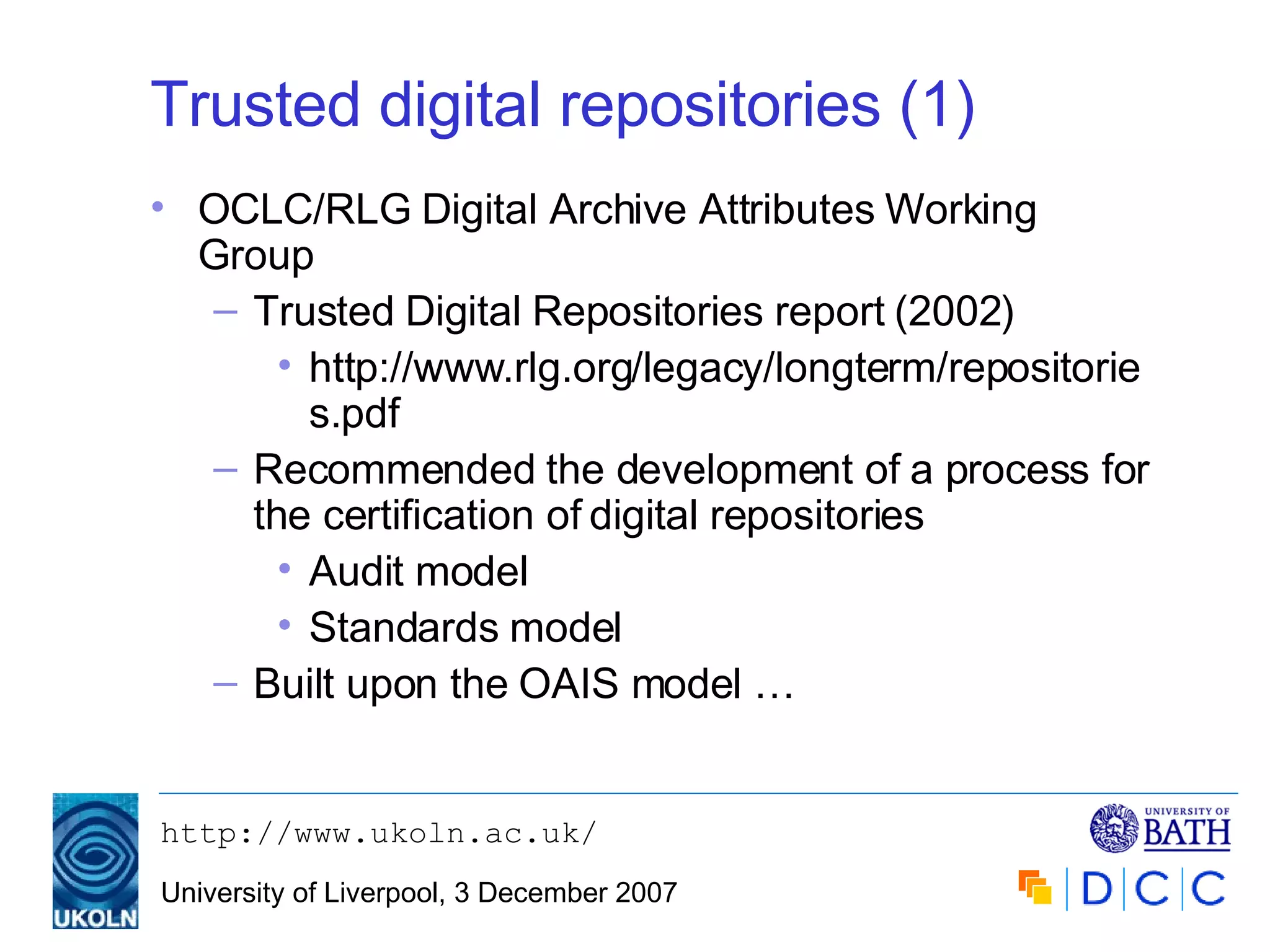 Trusted digital repositories (1)

• OCLC/RLG Digital Archive Attributes Working Group
– Trusted Digital Repositories report (2002)
• http://www.rlg.org/legacy/longterm/repositories.pdf
– Recommended the development of a process for the certification of digital repositories
• Audit model
• Standards model
– Built upon the OAIS model …

UKOLN

http://www.ukoln.ac.uk/

University of Liverpool, 3 December 2007

UNIVERSITY OF BATH

DCC